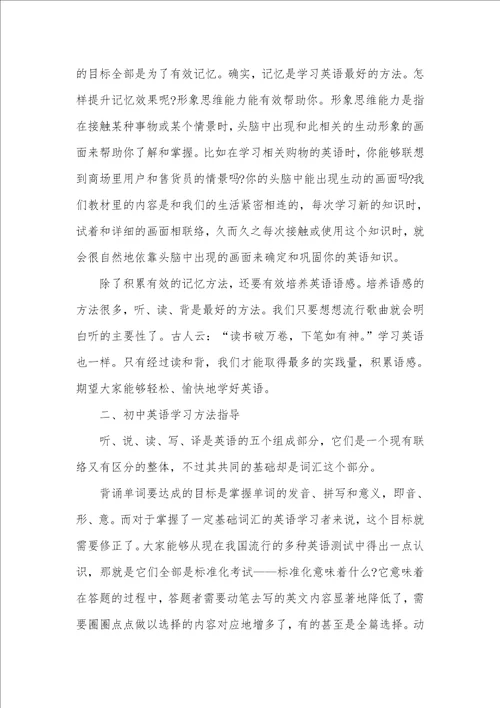 的目标全部是为了有效记忆。确实，记忆是学习英语最好的方法。怎样提升记忆效果呢?形象思维能力能有效帮助你。形象思维能力是指在接触某种事物或某个情景时，头脑中出现和此相关的生动形象的画面来帮助你了解和掌握。比如在学习相关购物的英语时，你能够联想到商场里用户和售货员的情景吗?你的头脑中能出现生动的画面吗?我们教材里的内容是和我们的生活紧密相连的，每次学习新的知识时，试着和详细的画面相联络，久而久之每次接触或使用这个知识时，就会很自然地依靠头脑中出现的画面来确定和巩固你的英语知识。

除了积累有效的记忆方法，还要有效培养英语语感。培养语感的方法很多，听、读、背是最好的方法。我们只要想想流行歌曲就会明白听的主要性了。古人云：“读书破万卷，下笔如有神。”学习英语也一样。只有经过读和背，我们才能取得最多的实践量，积累语感。期望大家能够轻松、愉快地学好英语。

二、初中英语学习方法指导

听、说、读、写、译是英语的五个组成部分，它们是一个现有联络又有区分的整体，不过其共同的基础却是词汇这个部分。

背诵单词要达成的目标是掌握单词的发音、拼写和意义，即音、形、意。而对于掌握了一定基础词汇的英语学习者来说，这个目标就需要修正了。大家能够从现在我国流行的多种英语测试中得出一点认识，那就是它们全部是标准化考试——标准化意味着什么?它意味着在答题的过程中，答题者需要动笔去写的英文内容显著地降低了，需要圈圈点点做以选择的内容对应地增多了，有的甚至是全篇选择。动